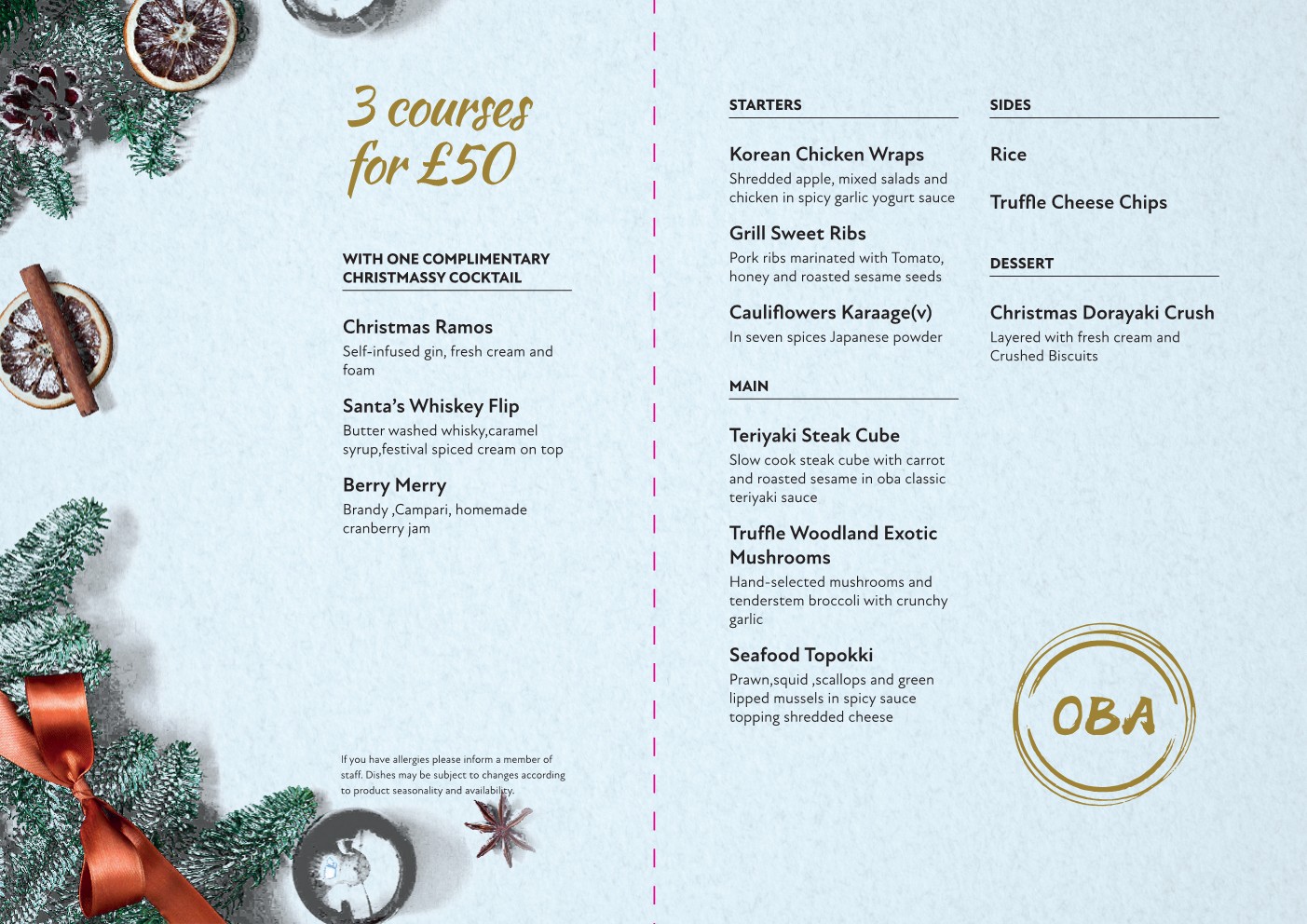 3 courses for £50

WITH ONE COMPLIMENTARY CHRISTMASSY COCKTAIL

Christmas Ramos
Self-infused gin, fresh cream and foam

Santa's Whiskey Flip
Butter washed whisky,caramel syrup,festival spiced cream on top

Berry Merry
Brandy ,Campari, homemade cranberry jam

If you have allergies please inform a member of staff. Dishes may be subject to changes according to product seasonality and availability.

STARTERS

Korean Chicken Wraps
Shredded apple, mixed salads and chicken in spicy garlic yogurt sauce

Grill Sweet Ribs
Pork ribs marinated with Tomato, honey and roasted sesame seeds

Cauliflowers Karaage(v)
In seven spices Japanese powder

MAIN

Teriyaki Steak Cube
Slow cook steak cube with carrot and roasted sesame in oba classic teriyaki sauce

Truffle Woodland Exotic Mushrooms
Hand-selected mushrooms and tenderstem broccoli with crunchy garlic

Seafood Topokki
Prawn,squid ,scallops and green lipped mussels in spicy sauce topping shredded cheese

SIDES

Rice

Truffle Cheese Chips

DESSERT

Christmas Dorayaki Crush
Layered with fresh cream and Crushed Biscuits

OBA